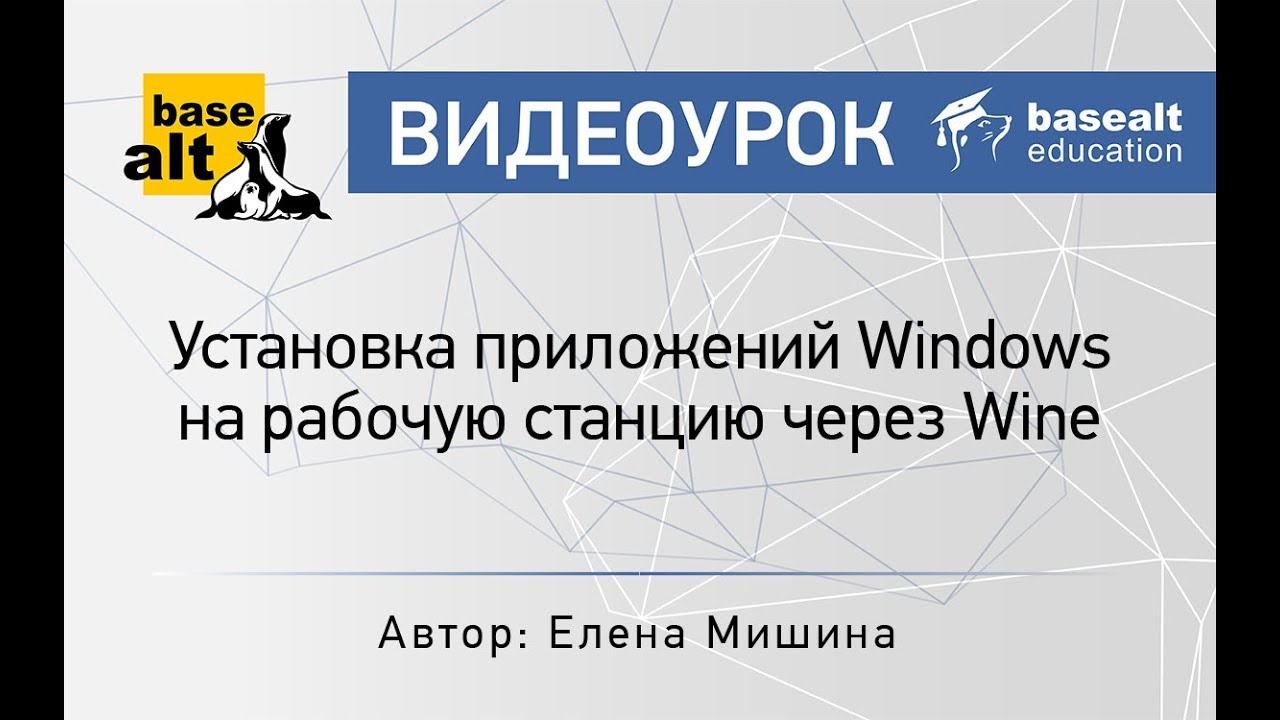 base alt

ВИДЕОУРОК

basealt education

Установка приложений Windows на рабочую станцию через Wine

Автор: Елена Мишина